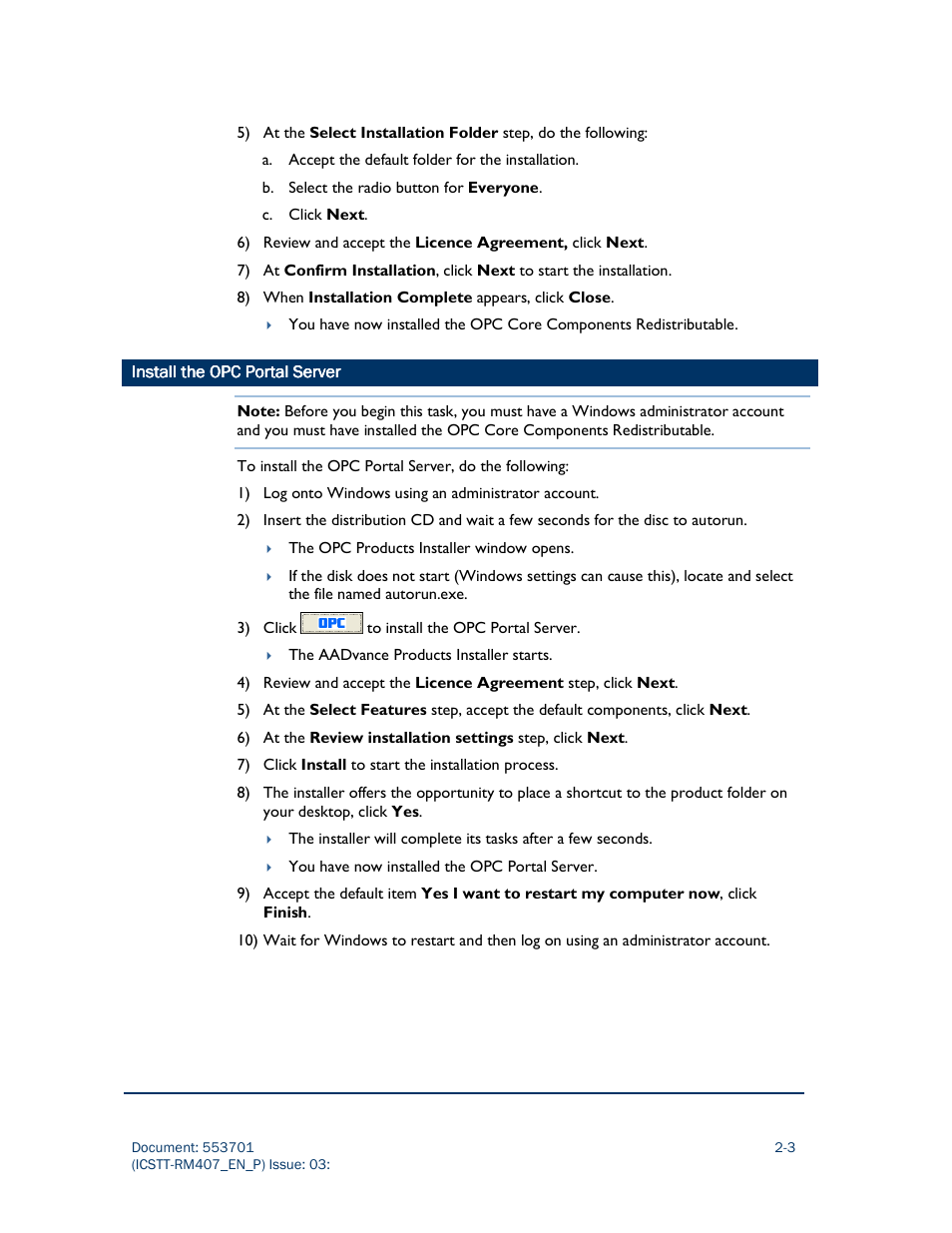 5) At the Select Installation Folder step, do the following:

a. Accept the default folder for the installation.

b. Select the radio button for Everyone.

c. Click Next.

6) Review and accept the Licence Agreement, click Next.

7) At Confirm Installation, click Next to start the installation.

8) When Installation Complete appears, click Close.

You have now installed the OPC Core Components Redistributable.

Install the OPC Portal Server

Note: Before you begin this task, you must have a Windows administrator account and you must have installed the OPC Core Components Redistributable.

To install the OPC Portal Server, do the following:

1) Log onto Windows using an administrator account.

2) Insert the distribution CD and wait a few seconds for the disc to autorun.

The OPC Products Installer window opens.

If the disk does not start (Windows settings can cause this), locate and select the file named autorun.exe.

3) Click OPC to install the OPC Portal Server.

The AADvance Products Installer starts.

4) Review and accept the Licence Agreement step, click Next.

5) At the Select Features step, accept the default components, click Next.

6) At the Review installation settings step, click Next.

7) Click Install to start the installation process.

8) The installer offers the opportunity to place a shortcut to the product folder on your desktop, click Yes.

The installer will complete its tasks after a few seconds.

You have now installed the OPC Portal Server.

9) Accept the default item Yes I want to restart my computer now, click Finish.

10) Wait for Windows to restart and then log on using an administrator account.

Document: 553701
(ICSTT-RM407_EN_P) Issue: 03:

2-3